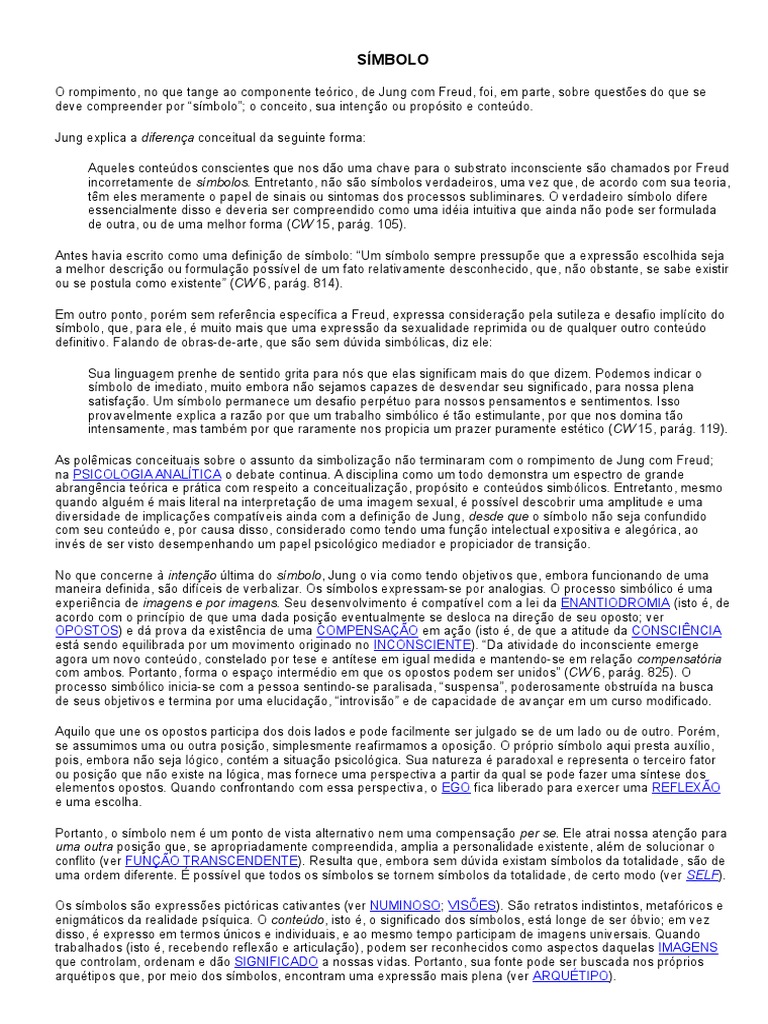 SÍMBOLO

O rompimento, no que tange ao componente teórico, de Jung com Freud, foi, em parte, sobre questões do que se deve compreender por "símbolo"; o conceito, sua intenção ou propósito e conteúdo.

Jung explica a diferença conceitual da seguinte forma:

Aqueles conteúdos conscientes que nos dão uma chave para o substrato inconsciente são chamados por Freud incorretamente de símbolos. Entretanto, não são símbolos verdadeiros, uma vez que, de acordo com sua teoria, têm eles meramente o papel de sinais ou sintomas dos processos subliminares. O verdadeiro símbolo difere essencialmente disso e deveria ser compreendido como uma idéia intuitiva que ainda não pode ser formulada de outra, ou de uma melhor forma (CW 15, parág. 105).

Antes havia escrito como uma definição de símbolo: "Um símbolo sempre pressupõe que a expressão escolhida seja a melhor descrição ou formulação possível de um fato relativamente desconhecido, que, não obstante, se sabe existir ou se postula como existente" (CW 6, parág. 814).

Em outro ponto, porém sem referência específica a Freud, expressa consideração pela sutileza e desafio implícito do símbolo, que, para ele, é muito mais que uma expressão da sexualidade reprimida ou de qualquer outro conteúdo definitivo. Falando de obras-de-arte, que são sem dúvida simbólicas, diz ele:

Sua linguagem prenhe de sentido grita para nós que elas significam mais do que dizem. Podemos indicar o símbolo de imediato, muito embora não sejamos capazes de desvendar seu significado, para nossa plena satisfação. Um símbolo permanece um desafio perpétuo para nossos pensamentos e sentimentos. Isso provavelmente explica a razão por que um trabalho simbólico é tão estimulante, por que nos domina tão intensamente, mas também por que raramente nos propicia um prazer puramente estético (CW 15, parág. 119).

As polêmicas conceituais sobre o assunto da simbolização não terminaram com o rompimento de Jung com Freud; na PSICOLOGIA ANALÍTICA o debate continua. A disciplina como um todo demonstra um espectro de grande abrangência teórica e prática com respeito a conceitualização, propósito e conteúdos simbólicos. Entretanto, mesmo quando alguém é mais literal na interpretação de uma imagem sexual, é possível descobrir uma amplitude e uma diversidade de implicações compatíveis ainda com a definição de Jung, desde que o símbolo não seja confundido com seu conteúdo e, por causa disso, considerado como tendo uma função intelectual expositiva e alegórica, ao invés de ser visto desempenhando um papel psicológico mediador e propiciador de transição.

No que concerne à intenção última do símbolo, Jung o via como tendo objetivos que, embora funcionando de uma maneira definida, são difíceis de verbalizar. Os símbolos expressam-se por analogias. O processo simbólico é uma experiência de imagens e por imagens. Seu desenvolvimento é compatível com a lei da ENANTIODROMIA (isto é, de acordo com o princípio de que uma dada posição eventualmente se desloca na direção de seu oposto; ver OPOSTOS) e dá prova da existência de uma COMPENSAÇÃO em ação (isto é, de que a atitude da CONSCIÊNCIA está sendo equilibrada por um movimento originado no INCONSCIENTE). "Da atividade do inconsciente emerge agora um novo conteúdo, constelado por tese e antítese em igual medida e mantendo-se em relação compensatória com ambos. Portanto, forma o espaço intermédio em que os opostos podem ser unidos" (CW 6, parág. 825). O processo simbólico inicia-se com a pessoa sentindo-se paralisada, "suspensa", poderosamente obstruída na busca de seus objetivos e termina por uma elucidação, "introvisão" e de capacidade de avançar em um curso modificado.

Aquilo que une os opostos participa dos dois lados e pode facilmente ser julgado se de um lado ou de outro. Porém, se assumimos uma ou outra posição, simplesmente reafirmamos a oposição. O próprio símbolo aqui presta auxílio, pois, embora não seja lógico, contém a situação psicológica. Sua natureza é paradoxal e representa o terceiro fator ou posição que não existe na lógica, mas fornece uma perspectiva a partir da qual se pode fazer uma síntese dos elementos opostos. Quando confrontando com essa perspectiva, o EGO fica liberado para exercer uma REFLEXÃO e uma escolha.

Portanto, o símbolo nem é um ponto de vista alternativo nem uma compensação per se. Ele atrai nossa atenção para uma outra posição que, se apropriadamente compreendida, amplia a personalidade existente, além de solucionar o conflito (ver FUNÇÃO TRANSCENDENTE). Resulta que, embora sem dúvida existam símbolos da totalidade, são de uma ordem diferente. É possível que todos os símbolos se tornem símbolos da totalidade, de certo modo (ver SELF).

Os símbolos são expressões pictóricas cativantes (ver NUMINOSO; VISÕES). São retratos indistintos, metafóricos e enigmáticos da realidade psíquica. O conteúdo, isto é, o significado dos símbolos, está longe de ser óbvio; em vez disso, é expresso em termos únicos e individuais, e ao mesmo tempo participam de imagens universais. Quando trabalhados (isto é, recebendo reflexão e articulação), podem ser reconhecidos como aspectos daquelas IMAGENS que controlam, ordenam e dão SIGNIFICADO a nossas vidas. Portanto, sua fonte pode ser buscada nos próprios arquétipos que, por meio dos símbolos, encontram uma expressão mais plena (ver ARQUÉTIPO).